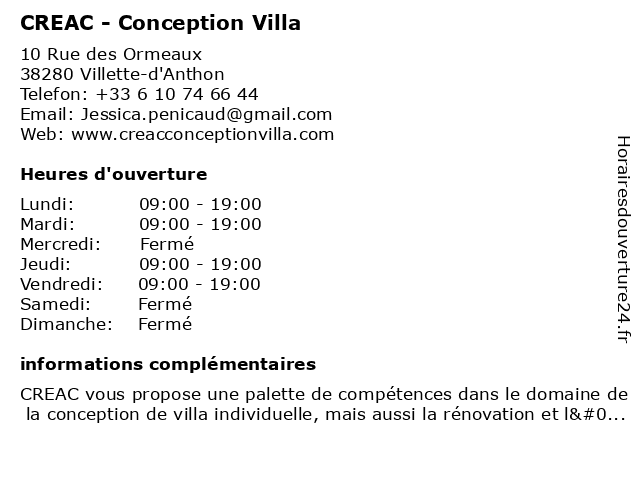 CREAC - Conception Villa

10 Rue des Ormeaux
38280 Villette-d'Anthon
Telefon: +33 6 10 74 66 44
Email: Jessica.penicaud@gmail.com
Web: www.creacconceptionvilla.com

Heures d'ouverture

| Lundi: | 09:00 - 19:00 |
|---|---|
| Mardi: | 09:00 - 19:00 |
| Mercredi: | Fermé |
| Jeudi: | 09:00 - 19:00 |
| Vendredi: | 09:00 - 19:00 |
| Samedi: | Fermé |
| Dimanche: | Fermé |

informations complémentaires

CREAC vous propose une palette de compétences dans le domaine de la conception de villa individuelle, mais aussi la rénovation et l&#0...

Horairesdouverture24.fr